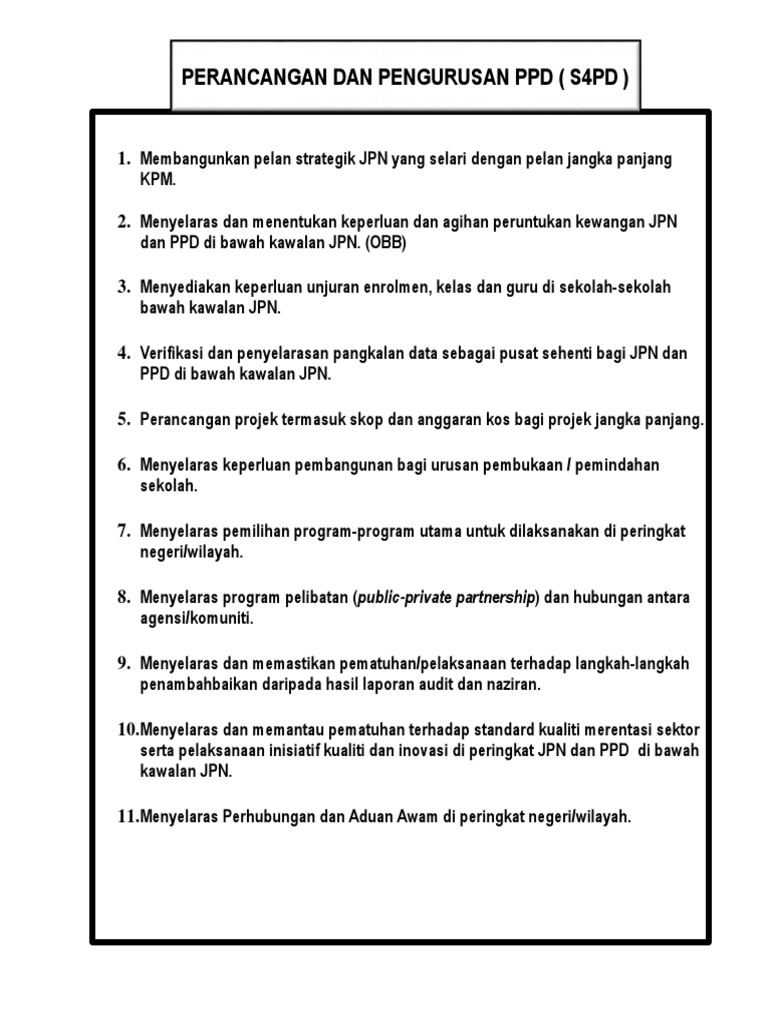 PERANCANGAN DAN PENGURUSAN PPD ( S4PD )

1. Membangunkan pelan strategik JPN yang selari dengan pelan jangka panjang KPM.

2. Menyelaras dan menentukan keperluan dan agihan peruntukan kewangan JPN dan PPD di bawah kawalan JPN. (OBB)

3. Menyediakan keperluan unjuran enrolmen, kelas dan guru di sekolah-sekolah bawah kawalan JPN.

4. Verifikasi dan penyelarasan pangkalan data sebagai pusat sehenti bagi JPN dan PPD di bawah kawalan JPN.

5. Perancangan projek termasuk skop dan anggaran kos bagi projek jangka panjang.

6. Menyelaras keperluan pembangunan bagi urusan pembukaan / pemindahan sekolah.

7. Menyelaras pemilihan program-program utama untuk dilaksanakan di peringkat negeri/wilayah.

8. Menyelaras program pelibatan (public-private partnership) dan hubungan antara agensi/komuniti.

9. Menyelaras dan memastikan pematuhan/pelaksanaan terhadap langkah-langkah penambahbaikan daripada hasil laporan audit dan naziran.

10.Menyelaras dan memantau pematuhan terhadap standard kualiti merentasi sektor serta pelaksanaan inisiatif kualiti dan inovasi di peringkat JPN dan PPD di bawah kawalan JPN.

11.Menyelaras Perhubungan dan Aduan Awam di peringkat negeri/wilayah.